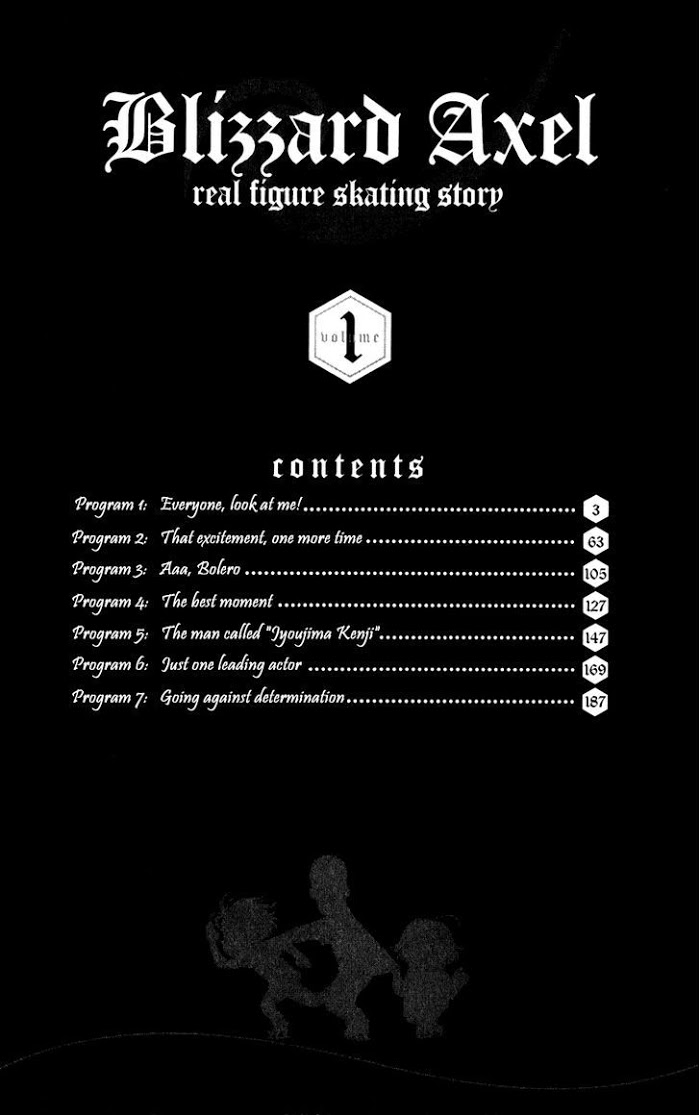 Blizzard Axel
real figure skating story

volume 1

contents

Program 1: Everyone, look at me! 3
Program 2: That excitement, one more time 63
Program 3: Aaa, Bolero 105
Program 4: The best moment 127
Program 5: The man called "Jyoujima Kenji" 147
Program 6: Just one leading actor 169
Program 7: Going against determination 187